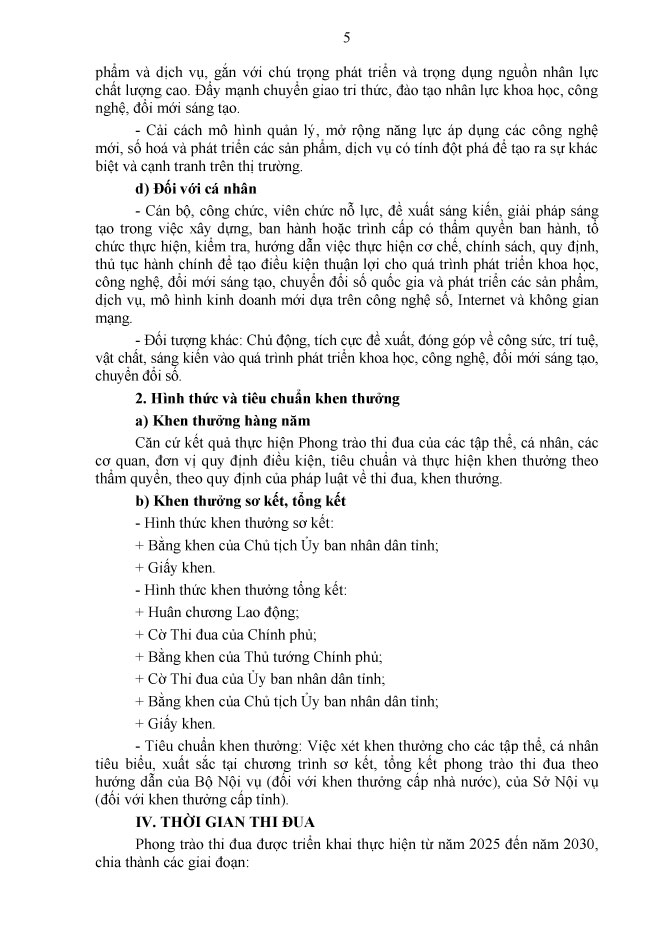 5

phẩm và dịch vụ, gắn với chú trọng phát triển và trọng dụng nguồn nhân lực chất lượng cao. Đẩy mạnh chuyển giao tri thức, đào tạo nhân lực khoa học, công nghệ, đổi mới sáng tạo.

- Cải cách mô hình quản lý, mở rộng năng lực áp dụng các công nghệ mới, số hoá và phát triển các sản phẩm, dịch vụ có tính đột phá để tạo ra sự khác biệt và cạnh tranh trên thị trường.

d) Đối với cá nhân

- Cán bộ, công chức, viên chức nỗ lực, đề xuất sáng kiến, giải pháp sáng tạo trong việc xây dựng, ban hành hoặc trình cấp có thẩm quyền ban hành, tổ chức thực hiện, kiểm tra, hướng dẫn việc thực hiện cơ chế, chính sách, quy định, thủ tục hành chính để tạo điều kiện thuận lợi cho quá trình phát triển khoa học, công nghệ, đổi mới sáng tạo, chuyển đổi số quốc gia và phát triển các sản phẩm, dịch vụ, mô hình kinh doanh mới dựa trên công nghệ số, Internet và không gian mạng.

- Đối tượng khác: Chủ động, tích cực đề xuất, đóng góp về công sức, trí tuệ, vật chất, sáng kiến vào quá trình phát triển khoa học, công nghệ, đổi mới sáng tạo, chuyển đổi số.

2. Hình thức và tiêu chuẩn khen thưởng

a) Khen thưởng hàng năm

Căn cứ kết quả thực hiện Phong trào thi đua của các tập thể, cá nhân, các cơ quan, đơn vị quy định điều kiện, tiêu chuẩn và thực hiện khen thưởng theo thẩm quyền, theo quy định của pháp luật về thi đua, khen thưởng.

b) Khen thưởng sơ kết, tổng kết

- Hình thức khen thưởng sơ kết:

+ Bằng khen của Chủ tịch Ủy ban nhân dân tỉnh;

+ Giấy khen.

- Hình thức khen thưởng tổng kết:

+ Huân chương Lao động;

+ Cờ Thi đua của Chính phủ;

+ Bằng khen của Thủ tướng Chính phủ;

+ Cờ Thi đua của Ủy ban nhân dân tỉnh;

+ Bằng khen của Chủ tịch Ủy ban nhân dân tỉnh;

+ Giấy khen.

- Tiêu chuẩn khen thưởng: Việc xét khen thưởng cho các tập thể, cá nhân tiêu biểu, xuất sắc tại chương trình sơ kết, tổng kết phong trào thi đua theo hướng dẫn của Bộ Nội vụ (đối với khen thưởng cấp nhà nước), của Sở Nội vụ (đối với khen thưởng cấp tỉnh).

IV. THỜI GIAN THI ĐUA

Phong trào thi đua được triển khai thực hiện từ năm 2025 đến năm 2030, chia thành các giai đoạn: